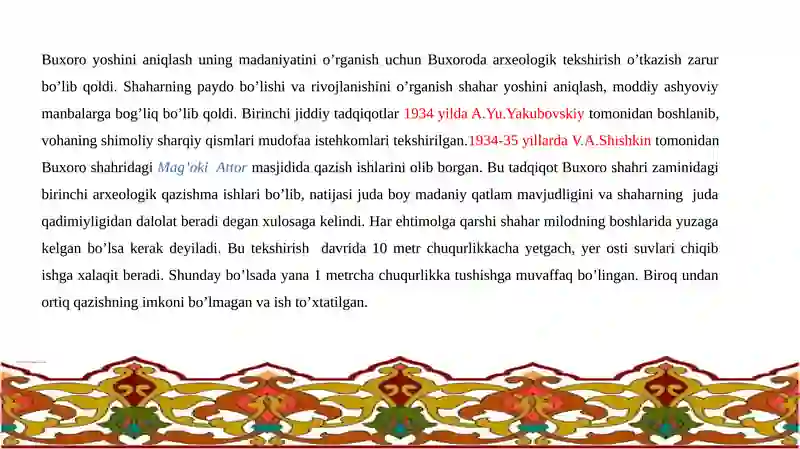 Buxoro yoshini aniqlash uning madaniyatini o’rganish uchun Buxoroda arxeologik tekshirish o’tkazish zarur bo’lib qoldi. Shaharning paydo bo’lishi va rivojlanishini o’rganish shahar yoshini aniqlash, moddiy ashyoviy manbalarga bog’liq bo’lib qoldi. Birinchi jiddiy tadqiqotlar 1934 yilda A.Yu.Yakubovskiy tomonidan boshlanib, vohaning shimoliy sharqiy qismlari mudofaa istehkomlari tekshirilgan.1934-35 yillarda V.A.Shishkin tomonidan Buxoro shahridagi Mag'oki Attor masjidida qazish ishlarini olib borgan. Bu tadqiqot Buxoro shahri zaminidagi birinchi arxeologik qazishma ishlari bo’lib, natijasi juda boy madaniy qatlam mavjudligini va shaharning juda qadimiyligidan dalolat beradi degan xulosaga kelindi. Har ehtimolga qarshi shahar milodning boshlarida yuzaga kelgan bo’lsa kerak deyiladi. Bu tekshirish davrida 10 metr chuqurlikkacha yetgach, yer osti suvlari chiqib ishga xalaqit beradi. Shunday bo’lsada yana 1 metrcha chuqurlikka tushishga muvaffaq bo’lingan. Biroq undan ortiq qazishning imkoni bo’lmagan va ish to’xtatilgan.